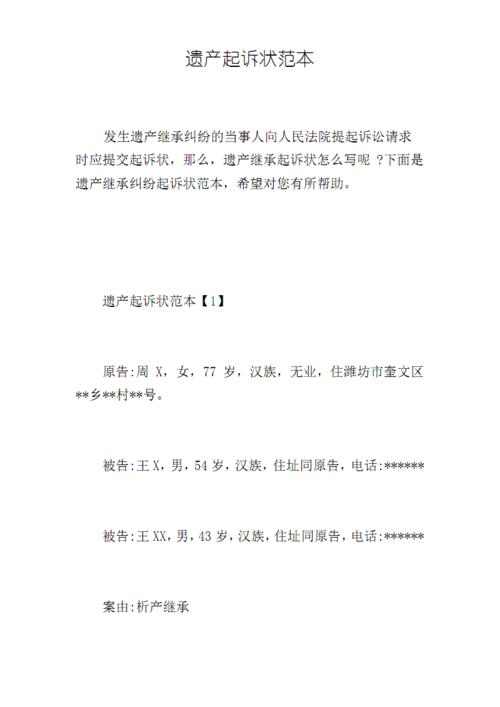 遗产起诉状范本

发生遗产继承纠纷的当事人向人民法院提起诉讼请求时应提交起诉状，那么，遗产继承起诉状怎么写呢 ?下面是遗产继承纠纷起诉状范本，希望对您有所帮助。

遗产起诉状范本【1】

原告:周 X，女，77 岁，汉族，无业，住潍坊市奎文区**乡**村**号。

被告:王 X，男，54 岁，汉族，住址同原告，电话:******

被告:王 XX，男，43 岁，汉族，住址同原告，电话:******

案由:析产继承